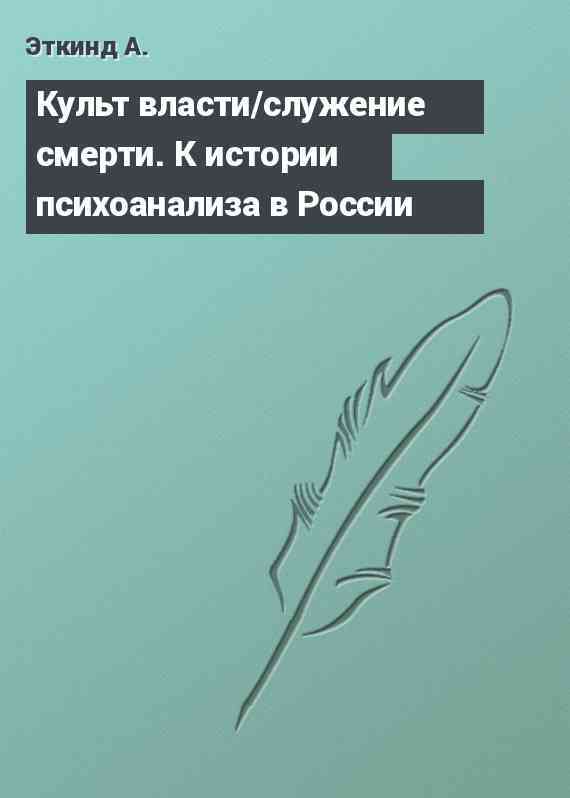 Эткинд А.

Культ власти/служение смерти. К истории психоанализа в России